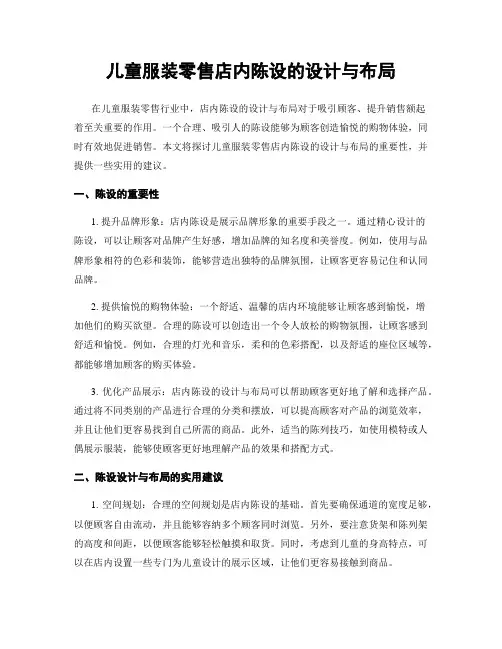 儿童服装零售店内陈设的设计与布局

在儿童服装零售行业中，店内陈设的设计与布局对于吸引顾客、提升销售额起着至关重要的作用。一个合理、吸引人的陈设能够为顾客创造愉悦的购物体验，同时有效地促进销售。本文将探讨儿童服装零售店内陈设的设计与布局的重要性，并提供一些实用的建议。

一、陈设的重要性

1. 提升品牌形象：店内陈设是展示品牌形象的重要手段之一。通过精心设计的陈设，可以让顾客对品牌产生好感，增加品牌的知名度和美誉度。例如，使用与品牌形象相符的色彩和装饰，能够营造出独特的品牌氛围，让顾客更容易记住和认同品牌。

2. 提供愉悦的购物体验：一个舒适、温馨的店内环境能够让顾客感到愉悦，增加他们的购买欲望。合理的陈设可以创造出一个令人放松的购物氛围，让顾客感到舒适和愉悦。例如，合理的灯光和音乐，柔和的色彩搭配，以及舒适的座位区域等，都能够增加顾客的购买体验。

3. 优化产品展示：店内陈设的设计与布局可以帮助顾客更好地了解和选择产品。通过将不同类别的产品进行合理的分类和摆放，可以提高顾客对产品的浏览效率，并且让他们更容易找到自己所需的商品。此外，适当的陈列技巧，如使用模特或人偶展示服装，能够使顾客更好地理解产品的效果和搭配方式。

二、陈设设计与布局的实用建议

1. 空间规划：合理的空间规划是店内陈设的基础。首先要确保通道的宽度足够，以便顾客自由流动，并且能够容纳多个顾客同时浏览。另外，要注意货架和陈列架的高度和间距，以便顾客能够轻松触摸和取货。同时，考虑到儿童的身高特点，可以在店内设置一些专门为儿童设计的展示区域，让他们更容易接触到商品。